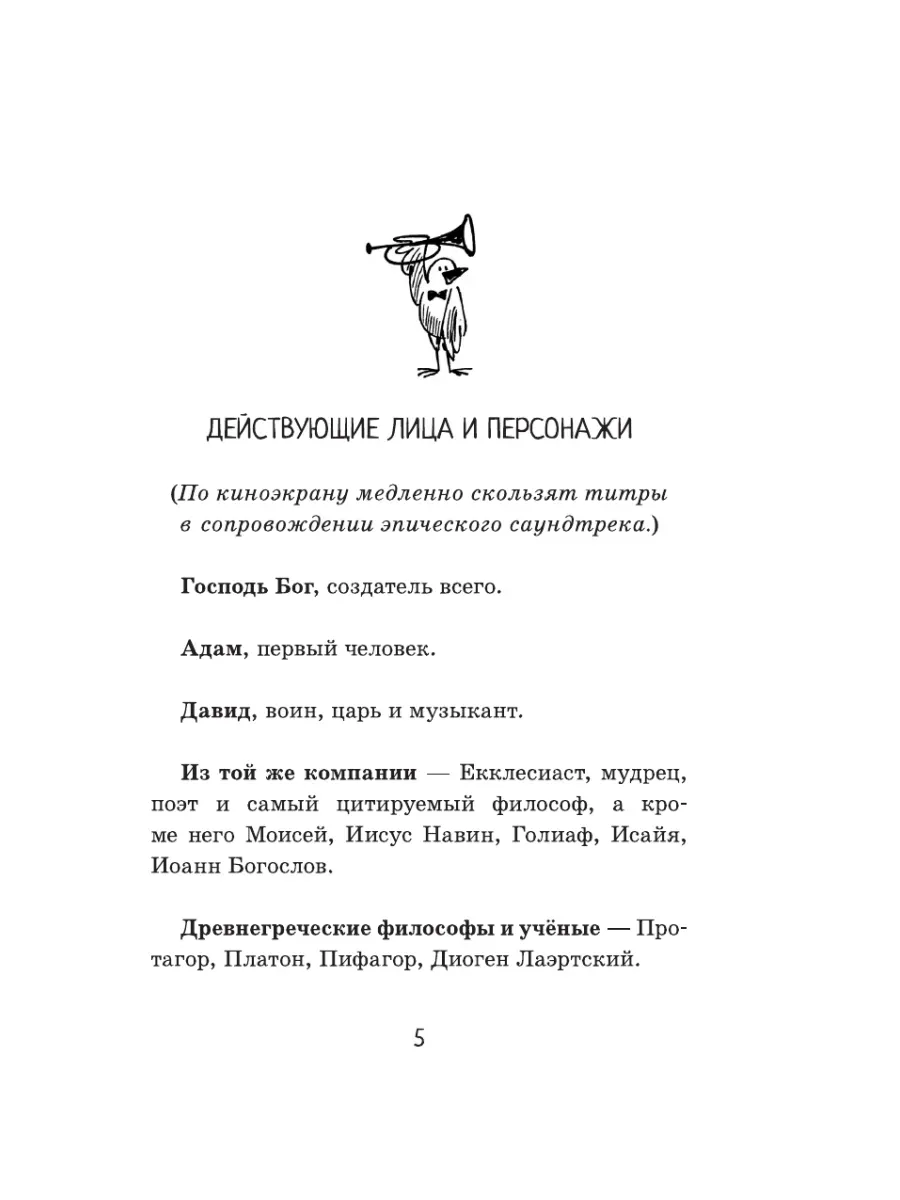 ДЕЙСТВУЮЩИЕ ЛИЦА И ПЕРСОНАЖИ

(По киноэкрану медленно скользят титры в сопровождении эпического саундтрека.)

Господь Бог, создатель всего.

Адам, первый человек.

Давид, воин, царь и музыкант.

Из той же компании — Екклесиаст, мудрец, поэт и самый цитируемый философ, а кроме него Моисей, Иисус Навин, Голиаф, Исайя, Иоанн Богослов.

Древнегреческие философы и учёные — Протагор, Платон, Пифагор, Диоген Лаэртский.

5